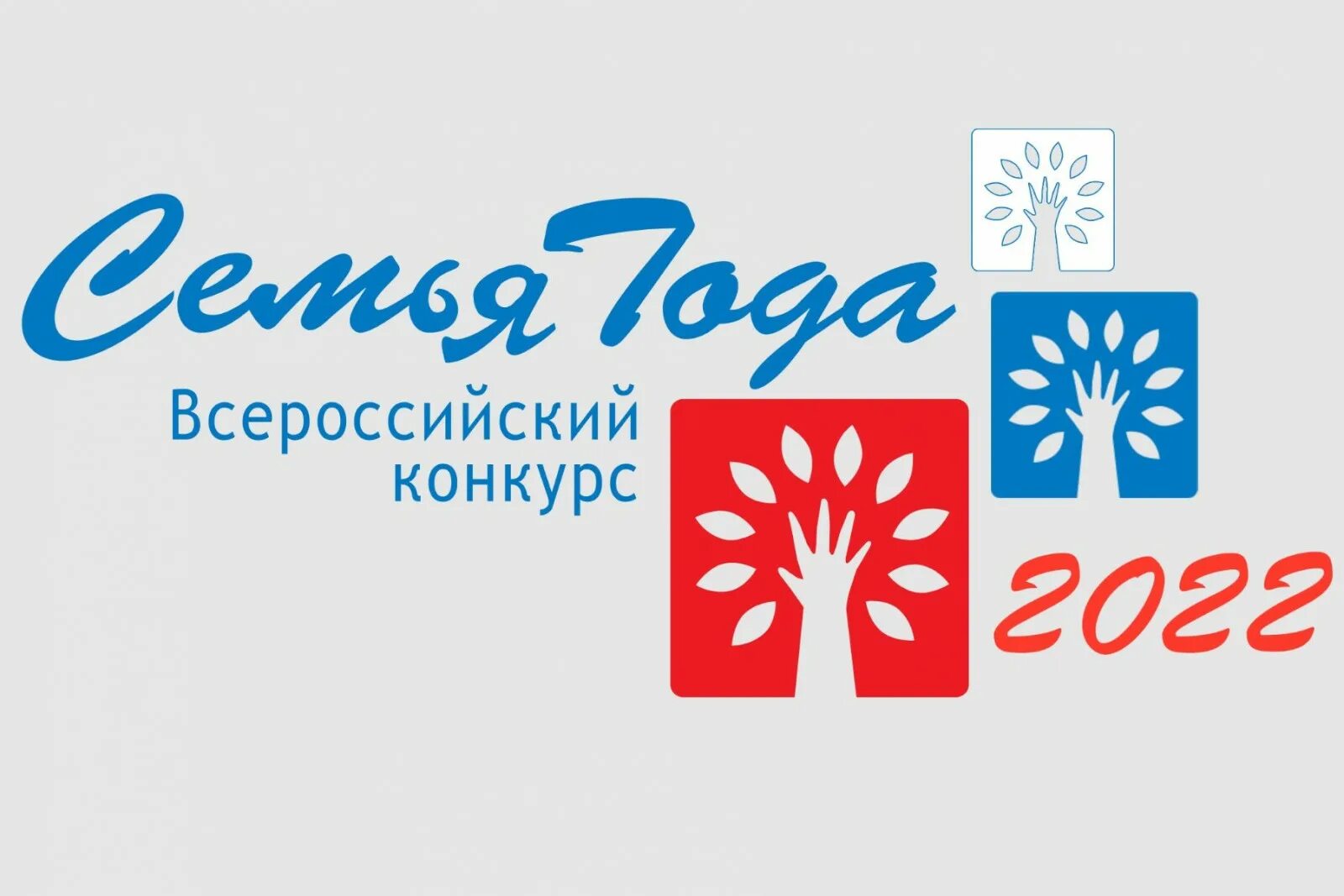 Семья Года
Всероссийский конкурс
2022